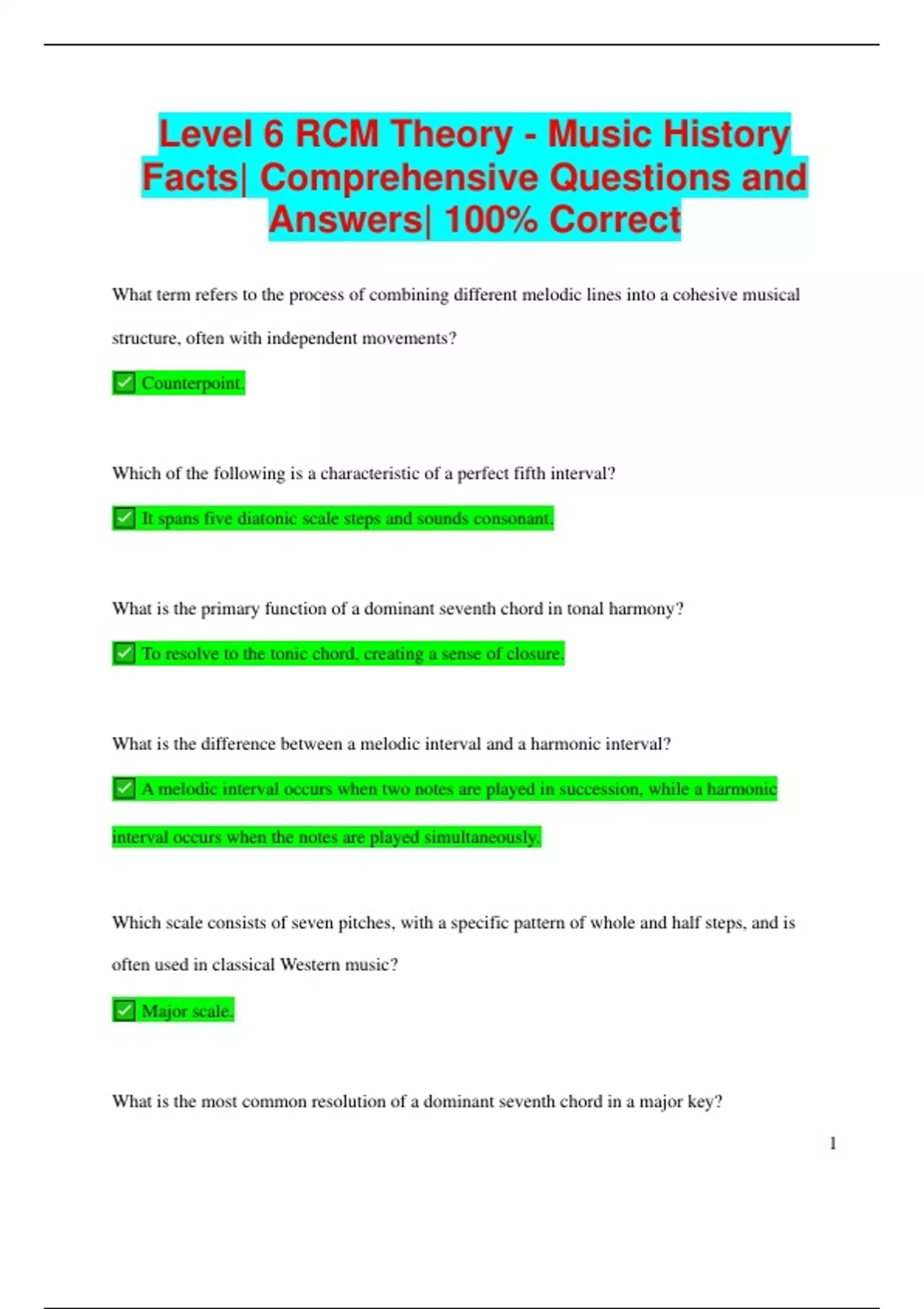 Level 6 RCM Theory - Music History Facts| Comprehensive Questions and Answers| 100% Correct

What term refers to the process of combining different melodic lines into a cohesive musical structure, often with independent movements?

☑ Counterpoint.

Which of the following is a characteristic of a perfect fifth interval?

☑ It spans five diatonic scale steps and sounds consonant.

What is the primary function of a dominant seventh chord in tonal harmony?

☑ To resolve to the tonic chord, creating a sense of closure.

What is the difference between a melodic interval and a harmonic interval?

☑ A melodic interval occurs when two notes are played in succession, while a harmonic interval occurs when the notes are played simultaneously.

Which scale consists of seven pitches, with a specific pattern of whole and half steps, and is often used in classical Western music?

☑ Major scale.

What is the most common resolution of a dominant seventh chord in a major key?

1